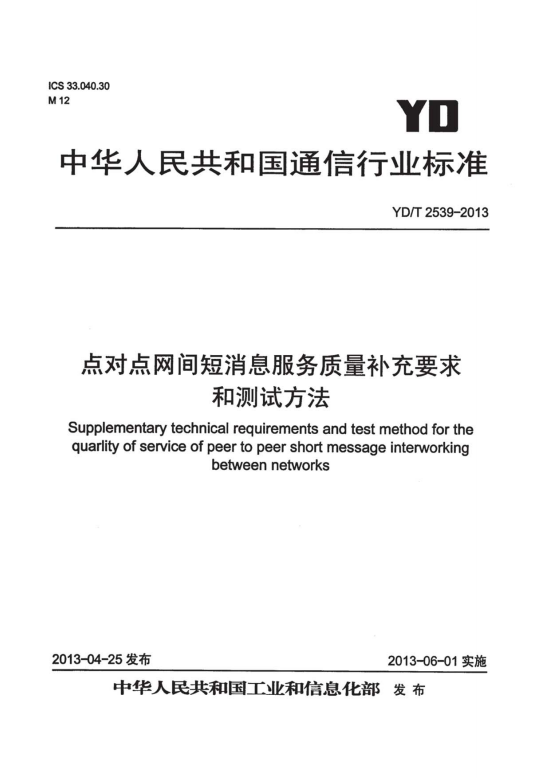 ICS 33.040.30
M 12

YD

中华人民共和国通信行业标准

YD/T 2539-2013

点对点网间短消息服务质量补充要求和测试方法

Supplementary technical requirements and test method for the quarlity of service of peer to peer short message interworking between networks

2013-04-25 发布

2013-06-01 实施

中华人民共和国工业和信息化部 发布